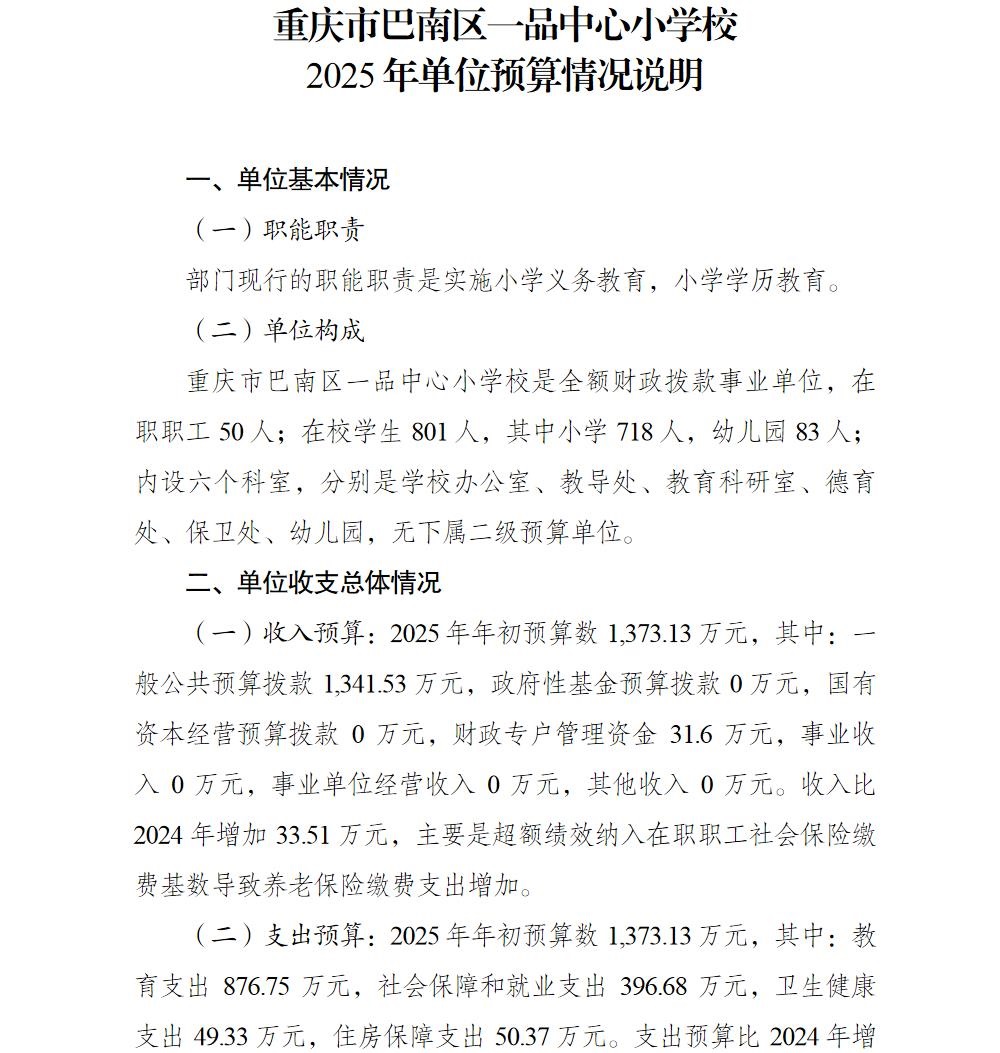 重庆市巴南区一品中心小学校
2025 年单位预算情况说明

一、单位基本情况

（一）职能职责

部门现行的职能职责是实施小学义务教育，小学学历教育。

（二）单位构成

重庆市巴南区一品中心小学校是全额财政拨款事业单位，在职职工 50 人；在校学生 801 人，其中小学 718 人，幼儿园 83 人；内设六个科室，分别是学校办公室、教导处、教育科研室、德育处、保卫处、幼儿园，无下属二级预算单位。

二、单位收支总体情况

（一）收入预算：2025 年年初预算数 1,373.13 万元，其中：一般公共预算拨款 1,341.53 万元，政府性基金预算拨款 0 万元，国有资本经营预算拨款 0 万元，财政专户管理资金 31.6 万元，事业收入 0 万元，事业单位经营收入 0 万元，其他收入 0 万元。收入比 2024 年增加 33.51 万元，主要是超额绩效纳入在职职工社会保险缴费基数导致养老保险缴费支出增加。

（二）支出预算：2025 年年初预算数 1,373.13 万元，其中：教育支出 876.75 万元，社会保障和就业支出 396.68 万元，卫生健康支出 49.33 万元，住房保障支出 50.37 万元。支出预算比 2024 年增